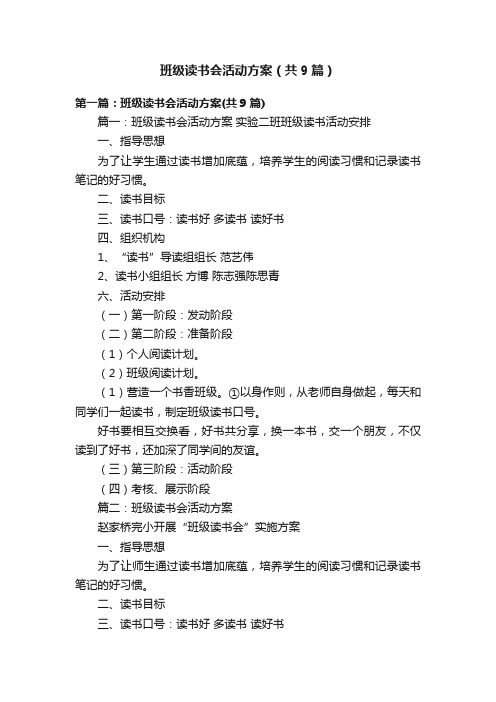 班级读书会活动方案（共9篇）

第一篇：班级读书会活动方案(共9篇)

篇一：班级读书会活动方案 实验二班班级读书活动安排

一、指导思想

为了让学生通过读书增加底蕴，培养学生的阅读习惯和记录读书笔记的好习惯。

二、读书目标

三、读书口号：读书好 多读书 读好书

四、组织机构

1、“读书”导读组组长 范艺伟

2、读书小组组长 方博 陈志强陈思青

六、活动安排

（一）第一阶段：发动阶段

（二）第二阶段：准备阶段

（1）个人阅读计划。

（2）班级阅读计划。

（1）营造一个书香班级。①以身作则，从老师自身做起，每天和同学们一起读书，制定班级读书口号。

好书要相互交换看，好书共分享，换一本书，交一个朋友，不仅读到了好书，还加深了同学间的友谊。

（三）第三阶段：活动阶段

（四）考核、展示阶段

篇二：班级读书会活动方案

赵家桥完小开展“班级读书会”实施方案

一、指导思想

为了让师生通过读书增加底蕴，培养学生的阅读习惯和记录读书笔记的好习惯。

二、读书目标

三、读书口号：读书好 多读书 读好书